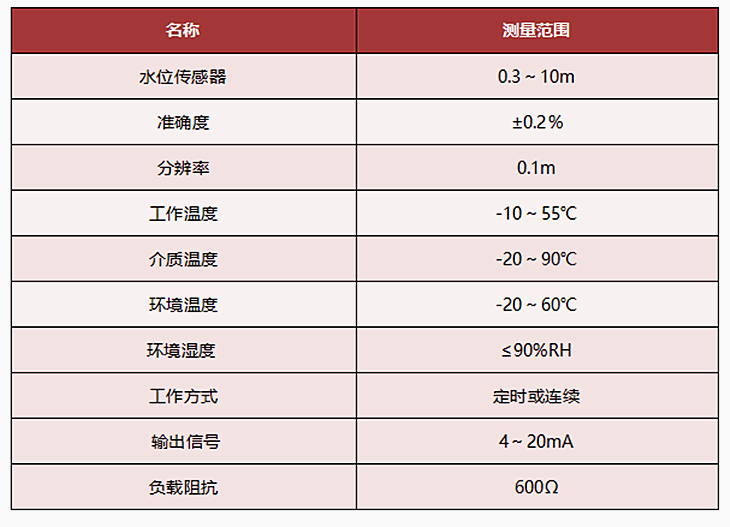 | 名称 | 测量范围 |
|---|---|
| 水位传感器 | 0.3 ~ 10m |
| 准确度 | ±0.2% |
| 分辨率 | 0.1m |
| 工作温度 | -10 ~ 55℃ |
| 介质温度 | -20 ~ 90℃ |
| 环境温度 | -20 ~ 60℃ |
| 环境湿度 | ≤90%RH |
| 工作方式 | 定时或连续 |
| 输出信号 | 4 ~ 20mA |
| 负载阻抗 | 600Ω |